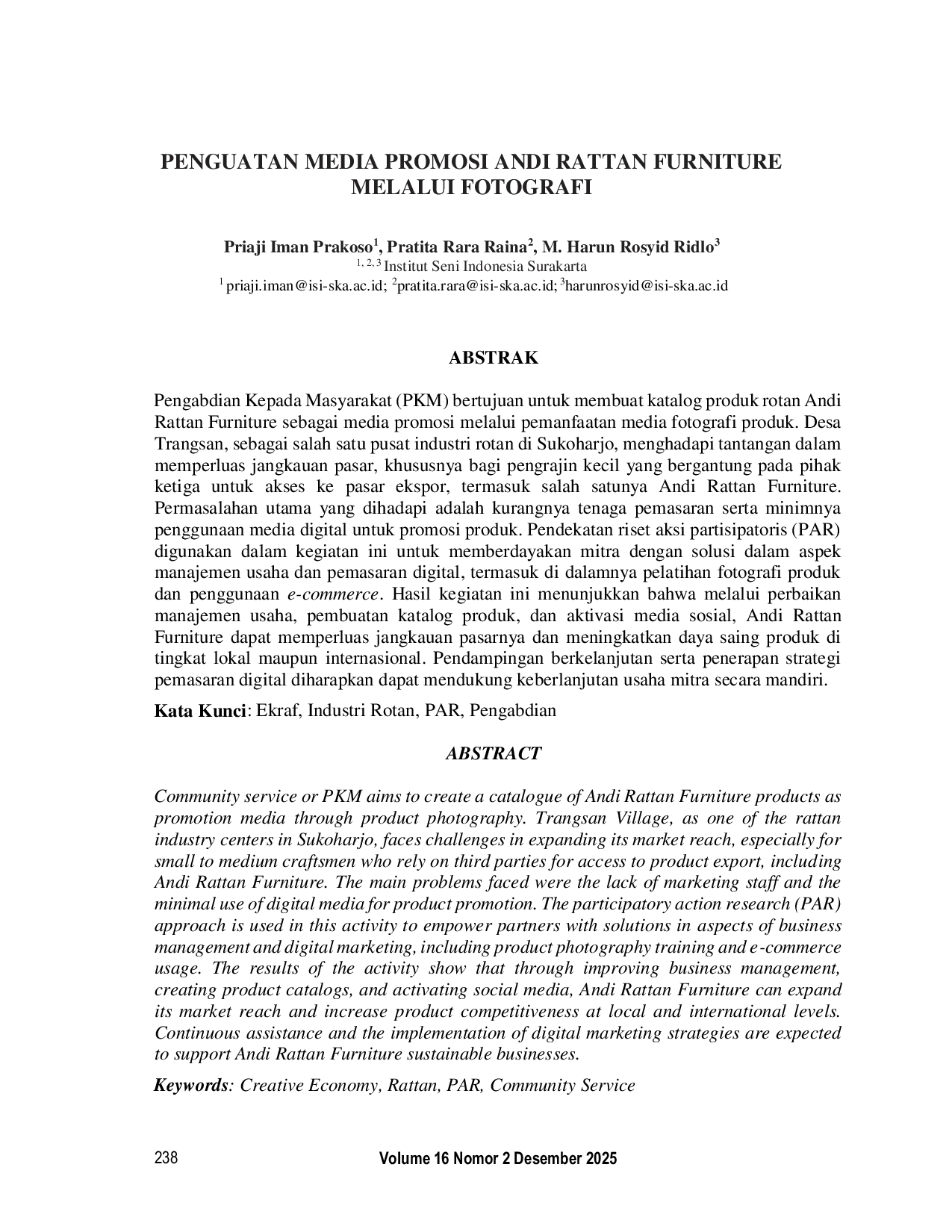 PENGUATAN MEDIA PROMOSI ANDI RATTAN FURNITURE MELALUI FOTOGRAFI

Priaji Iman Prakoso$^1$, Pratita Rara Raina$^2$, M. Harun Rosyid Ridlo$^3$
$^{1, 2, 3}$ Institut Seni Indonesia Surakarta
$^1$ priaji.iman@isi-ska.ac.id; $^2$pratita.rara@isi-ska.ac.id; $^3$harunrosyid@isi-ska.ac.id

ABSTRAK

Pengabdian Kepada Masyarakat (PKM) bertujuan untuk membuat katalog produk rotan Andi Rattan Furniture sebagai media promosi melalui pemanfaatan media fotografi produk. Desa Trangsan, sebagai salah satu pusat industri rotan di Sukoharjo, menghadapi tantangan dalam memperluas jangkauan pasar, khususnya bagi pengrajin kecil yang bergantung pada pihak ketiga untuk akses ke pasar ekspor, termasuk salah satunya Andi Rattan Furniture. Permasalahan utama yang dihadapi adalah kurangnya tenaga pemasaran serta minimnya penggunaan media digital untuk promosi produk. Pendekatan riset aksi partisipatoris (PAR) digunakan dalam kegiatan ini untuk memberdayakan mitra dengan solusi dalam aspek manajemen usaha dan pemasaran digital, termasuk di dalamnya pelatihan fotografi produk dan penggunaan e-commerce. Hasil kegiatan ini menunjukkan bahwa melalui perbaikan manajemen usaha, pembuatan katalog produk, dan aktivasi media sosial, Andi Rattan Furniture dapat memperluas jangkauan pasarnya dan meningkatkan daya saing produk di tingkat lokal maupun internasional. Pendampingan berkelanjutan serta penerapan strategi pemasaran digital diharapkan dapat mendukung keberlanjutan usaha mitra secara mandiri.

Kata Kunci: Ekraf, Industri Rotan, PAR, Pengabdian

ABSTRACT

Community service or PKM aims to create a catalogue of Andi Rattan Furniture products as promotion media through product photography. Trangsan Village, as one of the rattan industry centers in Sukoharjo, faces challenges in expanding its market reach, especially for small to medium craftsmen who rely on third parties for access to product export, including Andi Rattan Furniture. The main problems faced were the lack of marketing staff and the minimal use of digital media for product promotion. The participatory action research (PAR) approach is used in this activity to empower partners with solutions in aspects of business management and digital marketing, including product photography training and e-commerce usage. The results of the activity show that through improving business management, creating product catalogs, and activating social media, Andi Rattan Furniture can expand its market reach and increase product competitiveness at local and international levels. Continuous assistance and the implementation of digital marketing strategies are expected to support Andi Rattan Furniture sustainable businesses.

Keywords: Creative Economy, Rattan, PAR, Community Service

238 Volume 16 Nomor 2 Desember 2025